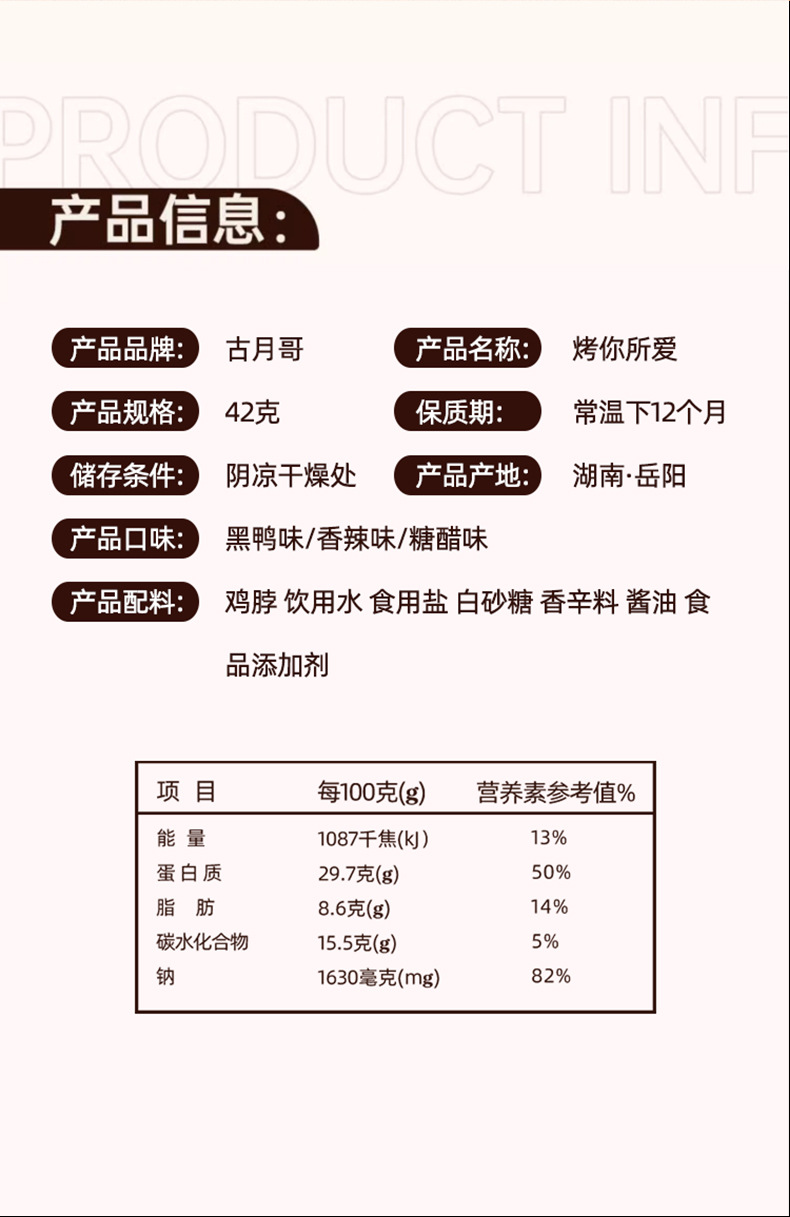 PRODUCT INF

产品信息:

产品品牌: 古月哥

产品名称: 烤你所爱

产品规格: 42克

保质期: 常温下12个月

储存条件: 阴凉干燥处

产品产地: 湖南·岳阳

产品口味: 黑鸭味/香辣味/糖醋味

产品配料: 鸡脖 饮用水 食用盐 白砂糖 香辛料 酱油 食品添加剂

| 项 目 | 每100克(g) | 营养素参考值% |
|---|---|---|
| 能 量 | 1087千焦(kJ) | 13% |
| 蛋白质 | 29.7克(g) | 50% |
| 脂 肪 | 8.6克(g) | 14% |
| 碳水化合物 | 15.5克(g) | 5% |
| 钠 | 1630毫克(mg) | 82% |